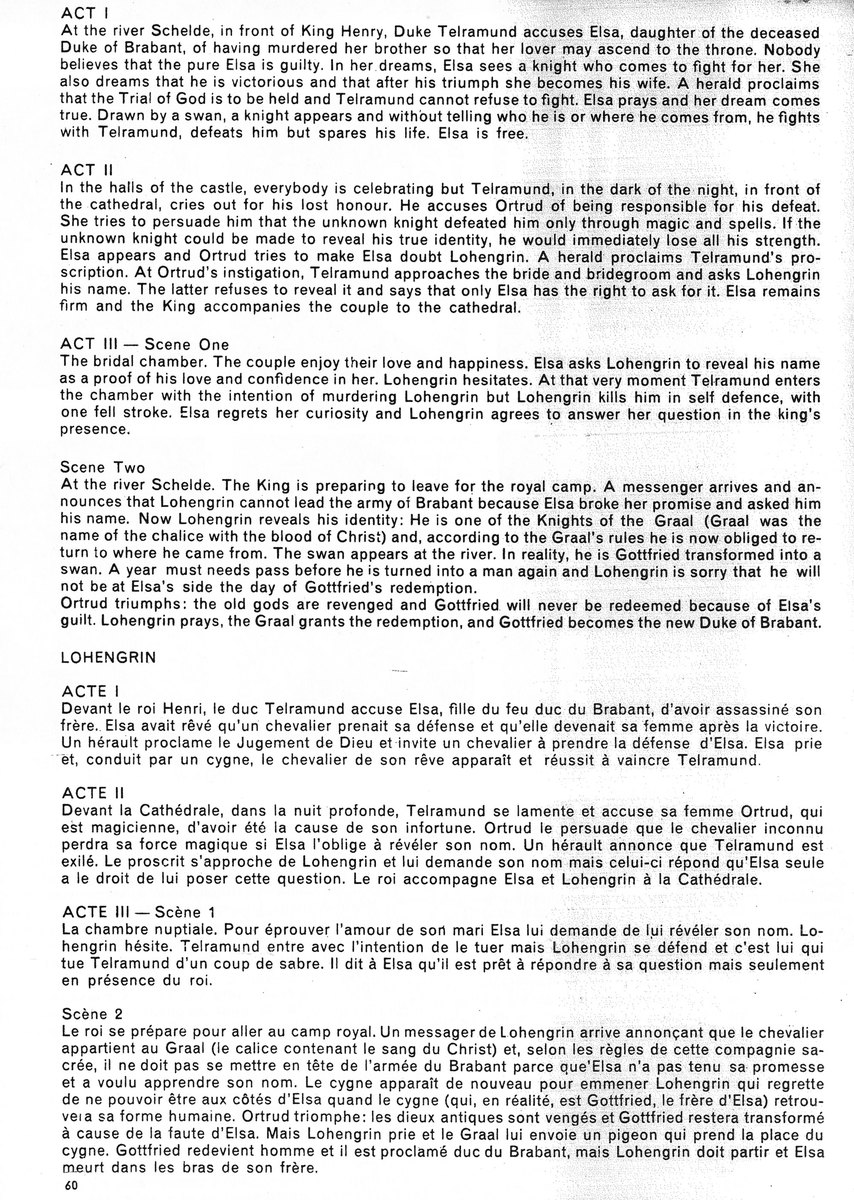 ACT I
At the river Schelde, in front of King Henry, Duke Telramund accuses Elsa, daughter of the deceased Duke of Brabant, of having murdered her brother so that her lover may ascend to the throne. Nobody believes that the pure Elsa is guilty. In her dreams, Elsa sees a knight who comes to fight for her. She also dreams that he is victorious and that after his triumph she becomes his wife. A herald proclaims that the Trial of God is to be held and Telramund cannot refuse to fight. Elsa prays and her dream comes true. Drawn by a swan, a knight appears and without telling who he is or where he comes from, he fights with Telramund, defeats him but spares his life. Elsa is free.

ACT II
In the halls of the castle, everybody is celebrating but Telramund, in the dark of the night, in front of the cathedral, cries out for his lost honour. He accuses Ortrud of being responsible for his defeat. She tries to persuade him that the unknown knight defeated him only through magic and spells. If the unknown knight could be made to reveal his true identity, he would immediately lose all his strength. Elsa appears and Ortrud tries to make Elsa doubt Lohengrin. A herald proclaims Telramund's proscription. At Ortrud's instigation, Telramund approaches the bride and bridegroom and asks Lohengrin his name. The latter refuses to reveal it and says that only Elsa has the right to ask for it. Elsa remains firm and the King accompanies the couple to the cathedral.

ACT III — Scene One
The bridal chamber. The couple enjoy their love and happiness. Elsa asks Lohengrin to reveal his name as a proof of his love and confidence in her. Lohengrin hesitates. At that very moment Telramund enters the chamber with the intention of murdering Lohengrin but Lohengrin kills him in self defence, with one fell stroke. Elsa regrets her curiosity and Lohengrin agrees to answer her question in the king's presence.

Scene Two
At the river Schelde. The King is preparing to leave for the royal camp. A messenger arrives and announces that Lohengrin cannot lead the army of Brabant because Elsa broke her promise and asked him his name. Now Lohengrin reveals his identity: He is one of the Knights of the Graal (Graal was the name of the chalice with the blood of Christ) and, according to the Graal's rules he is now obliged to return to where he came from. The swan appears at the river. In reality, he is Gottfried transformed into a swan. A year must needs pass before he is turned into a man again and Lohengrin is sorry that he will not be at Elsa's side the day of Gottfried's redemption.
Ortrud triumphs: the old gods are revenged and Gottfried will never be redeemed because of Elsa's guilt. Lohengrin prays, the Graal grants the redemption, and Gottfried becomes the new Duke of Brabant.

LOHENGRIN

ACTE I
Devant le roi Henri, le duc Telramund accuse Elsa, fille du feu duc du Brabant, d'avoir assassiné son frère. Elsa avait rêvé qu'un chevalier prenait sa défense et qu'elle devenait sa femme après la victoire. Un hérault proclame le Jugement de Dieu et invite un chevalier à prendre la défense d'Elsa. Elsa prie et, conduit par un cygne, le chevalier de son rêve apparaît et réussit à vaincre Telramund.

ACTE II
Devant la Cathédrale, dans la nuit profonde, Telramund se lamente et accuse sa femme Ortrud, qui est magicienne, d'avoir été la cause de son infortune. Ortrud le persuade que le chevalier inconnu perdra sa force magique si Elsa l'oblige à révéler son nom. Un hérault annonce que Telramund est exilé. Le proscrit s'approche de Lohengrin et lui demande son nom mais celui-ci répond qu'Elsa seule a le droit de lui poser cette question. Le roi accompagne Elsa et Lohengrin à la Cathédrale.

ACTE III — Scène 1
La chambre nuptiale. Pour éprouver l'amour de son mari Elsa lui demande de lui révéler son nom. Lohengrin hésite. Telramund entre avec l'intention de le tuer mais Lohengrin se défend et c'est lui qui tue Telramund d'un coup de sabre. Il dit à Elsa qu'il est prêt à répondre à sa question mais seulement en présence du roi.

Scène 2
Le roi se prépare pour aller au camp royal. Un messager de Lohengrin arrive annonçant que le chevalier appartient au Graal (le calice contenant le sang du Christ) et, selon les règles de cette compagnie sacrée, il ne doit pas se mettre en tête de l'armée du Brabant parce qu'Elsa n'a pas tenu sa promesse et a voulu apprendre son nom. Le cygne apparaît de nouveau pour emmener Lohengrin qui regrette de ne pouvoir être aux côtés d'Elsa quand le cygne (qui, en réalité, est Gottfried, le frère d'Elsa) retrouvera sa forme humaine. Ortrud triomphe: les dieux antiques sont vengés et Gottfried restera transformé à cause de la faute d'Elsa. Mais Lohengrin prie et le Graal lui envoie un pigeon qui prend la place du cygne. Gottfried redevient homme et il est proclamé duc du Brabant, mais Lohengrin doit partir et Elsa meurt dans les bras de son frère.
60